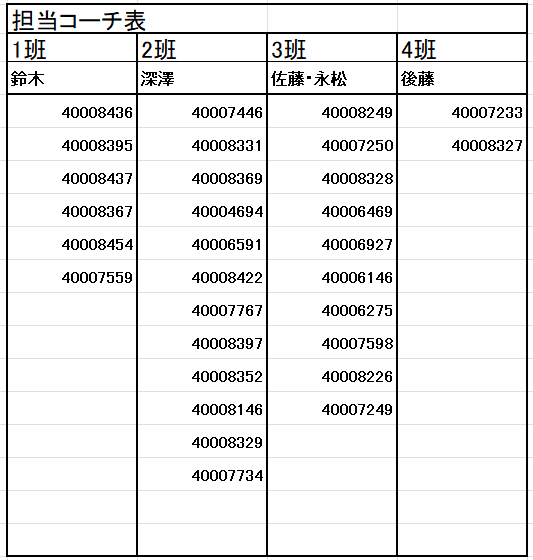 担当コーチ表

| 1班 | 2班 | 3班 | 4班 |
|---|---|---|---|
| 鈴木 | 深澤 | 佐藤・永松 | 後藤 |
| 40008436 | 40007446 | 40008249 | 40007233 |
| 40008395 | 40008331 | 40007250 | 40008327 |
| 40008437 | 40008369 | 40008328 | |
| 40008367 | 40004694 | 40006469 | |
| 40008454 | 40006591 | 40006927 | |
| 40007559 | 40008422 | 40006146 | |
| | 40007767 | 40006275 | |
| | 40008397 | 40007598 | |
| | 40008352 | 40008226 | |
| | 40008146 | 40007249 | |
| | 40008329 | | |
| | 40007734 | | |